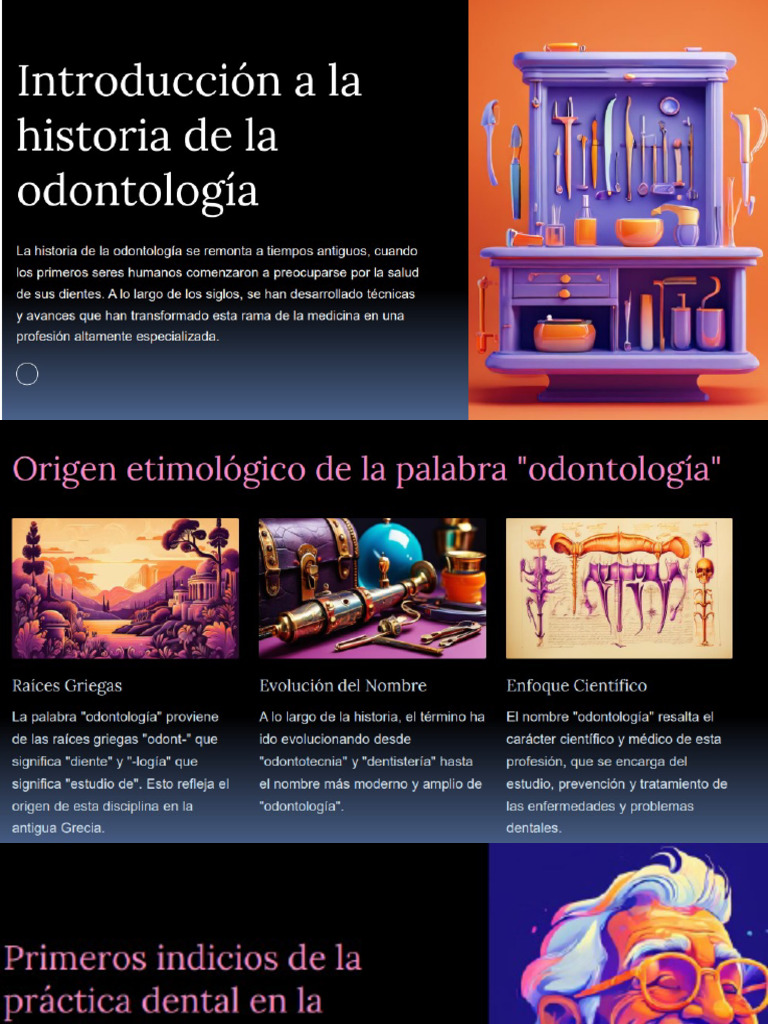 Introducción a la historia de la odontología

La historia de la odontología se remonta a tiempos antiguos, cuando los primeros seres humanos comenzaron a preocuparse por la salud de sus dientes. A lo largo de los siglos, se han desarrollado técnicas y avances que han transformado esta rama de la medicina en una profesión altamente especializada.

Origen etimológico de la palabra "odontología"

Raíces Griegas

La palabra "odontología" proviene de las raíces griegas "odont-" que significa "diente" y "-logía" que significa "estudio de". Esto refleja el origen de esta disciplina en la antigua Grecia.

Evolución del Nombre

A lo largo de la historia, el término ha ido evolucionando desde "odontotecnia" y "dentistería" hasta el nombre más moderno y amplio de "odontología".

Enfoque Científico

El nombre "odontología" resalta el carácter científico y médico de esta profesión, que se encarga del estudio, prevención y tratamiento de las enfermedades y problemas dentales.

Primeros indicios de la práctica dental en la